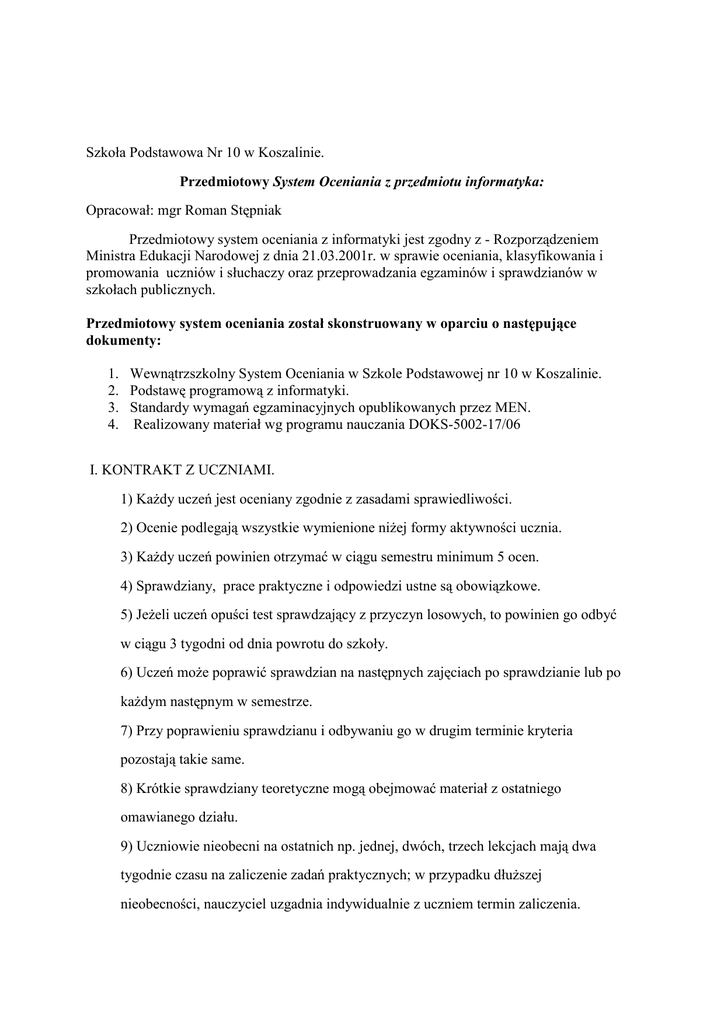 Szkoła Podstawowa Nr 10 w Koszalinie.

Przedmiotowy System Oceniania z przedmiotu informatyka:

Opracował: mgr Roman Stępniak

Przedmiotowy system oceniania z informatyki jest zgodny z - Rozporządzeniem Ministra Edukacji Narodowej z dnia 21.03.2001r. w sprawie oceniania, klasyfikowania i promowania uczniów i słuchaczy oraz przeprowadzania egzaminów i sprawdzianów w szkołach publicznych.

Przedmiotowy system oceniania został skonstruowany w oparciu o następujące dokumenty:

1. Wewnątrzszkolny System Oceniania w Szkole Podstawowej nr 10 w Koszalinie.
2. Podstawę programową z informatyki.
3. Standardy wymagań egzaminacyjnych opublikowanych przez MEN.
4. Realizowany materiał wg programu nauczania DOKS-5002-17/06

I. KONTRAKT Z UCZNIAMI.

1) Każdy uczeń jest oceniany zgodnie z zasadami sprawiedliwości.

2) Ocenie podlegają wszystkie wymienione niżej formy aktywności ucznia.

3) Każdy uczeń powinien otrzymać w ciągu semestru minimum 5 ocen.

4) Sprawdziany, prace praktyczne i odpowiedzi ustne są obowiązkowe.

5) Jeżeli uczeń opuści test sprawdzający z przyczyn losowych, to powinien go odbyć w ciągu 3 tygodni od dnia powrotu do szkoły.

6) Uczeń może poprawić sprawdzian na następnych zajęciach po sprawdzianie lub po każdym następnym w semestrze.

7) Przy poprawieniu sprawdzianu i odbywaniu go w drugim terminie kryteria pozostają takie same.

8) Krótkie sprawdziany teoretyczne mogą obejmować materiał z ostatniego omawianego działu.

9) Uczniowie nieobecni na ostatnich np. jednej, dwóch, trzech lekcjach mają dwa tygodnie czasu na zaliczenie zadań praktycznych; w przypadku dłuższej nieobecności, nauczyciel uzgadnia indywidualnie z uczniem termin zaliczenia.